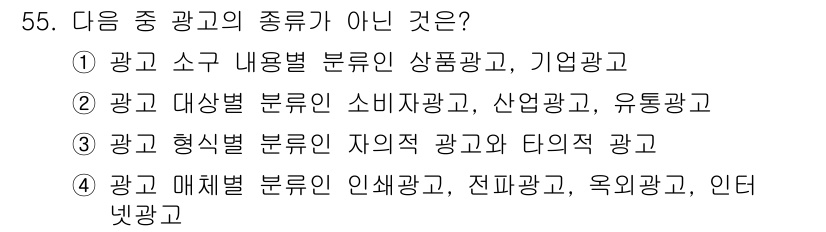 55. 다음 중 광고의 종류가 아닌 것은?

① 광고 소구 내용별 분류인 상품광고, 기업광고

② 광고 대상별 분류인 소비자광고, 산업광고, 유통광고

③ 광고 형식별 분류인 자의적 광고와 타의적 광고

④ 광고 매체별 분류인 인쇄광고, 전파광고, 옥외광고, 인터넷광고